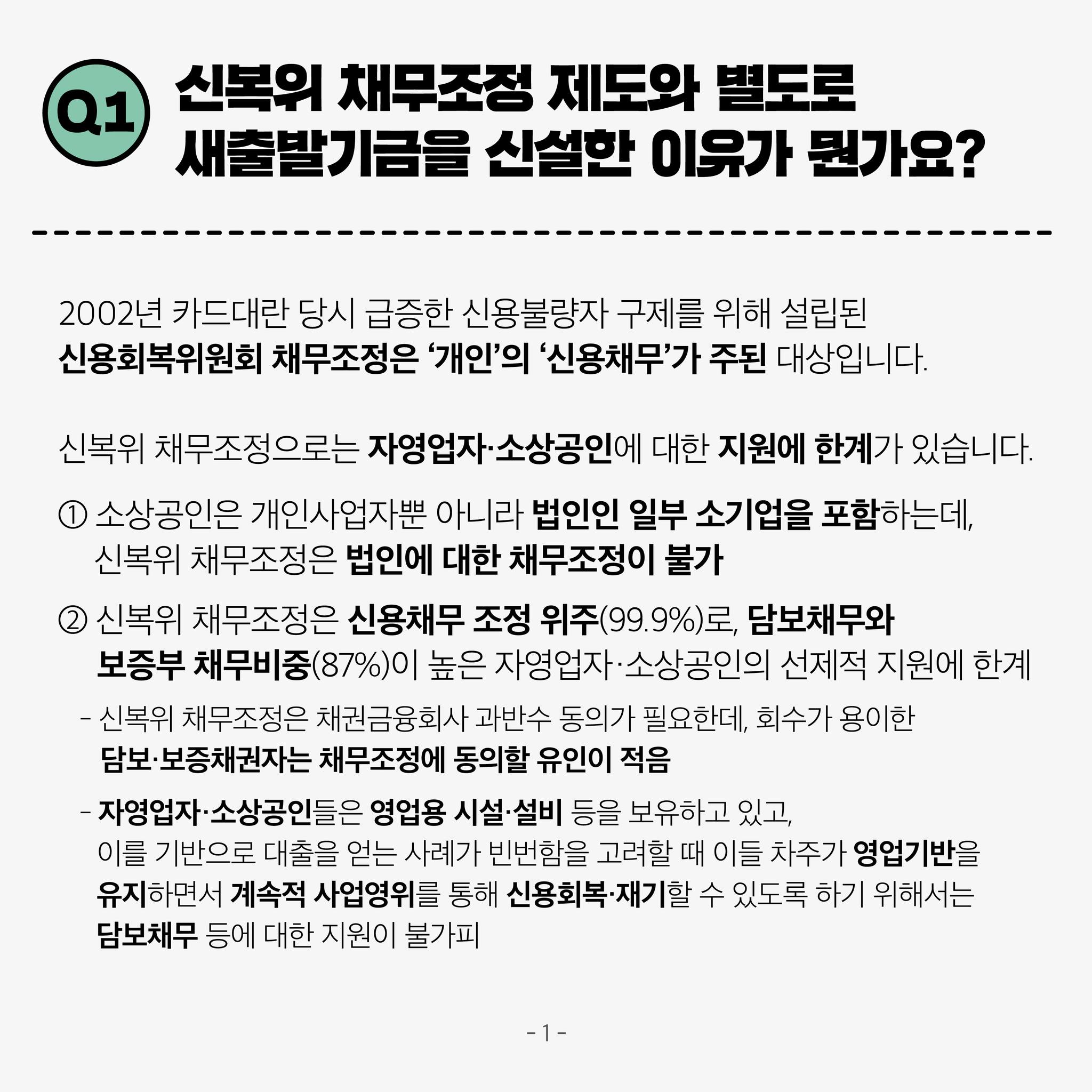 Q1 신복위 채무조정 제도와 별도로 새출발기금을 신설한 이유가 뭔가요?

2002년 카드대란 당시 급증한 신용불량자 구제를 위해 설립된 신용회복위원회 채무조정은 '개인'의 '신용채무'가 주된 대상입니다.

신복위 채무조정으로는 자영업자·소상공인에 대한 지원에 한계가 있습니다.

① 소상공인은 개인사업자뿐 아니라 법인인 일부 소기업을 포함하는데, 신복위 채무조정은 법인에 대한 채무조정이 불가

② 신복위 채무조정은 신용채무 조정 위주(99.9%)로, 담보채무와 보증부 채무비중(87%)이 높은 자영업자·소상공인의 선제적 지원에 한계

- 신복위 채무조정은 채권금융회사 과반수 동의가 필요한데, 회수가 용이한 담보·보증채권자는 채무조정에 동의할 유인이 적음

- 자영업자·소상공인들은 영업용 시설·설비 등을 보유하고 있고, 이를 기반으로 대출을 얻는 사례가 빈번함을 고려할 때 이들 차주가 영업기반을 유지하면서 계속적 사업영위를 통해 신용회복·재기할 수 있도록 하기 위해서는 담보채무 등에 대한 지원이 불가피

- 1 -